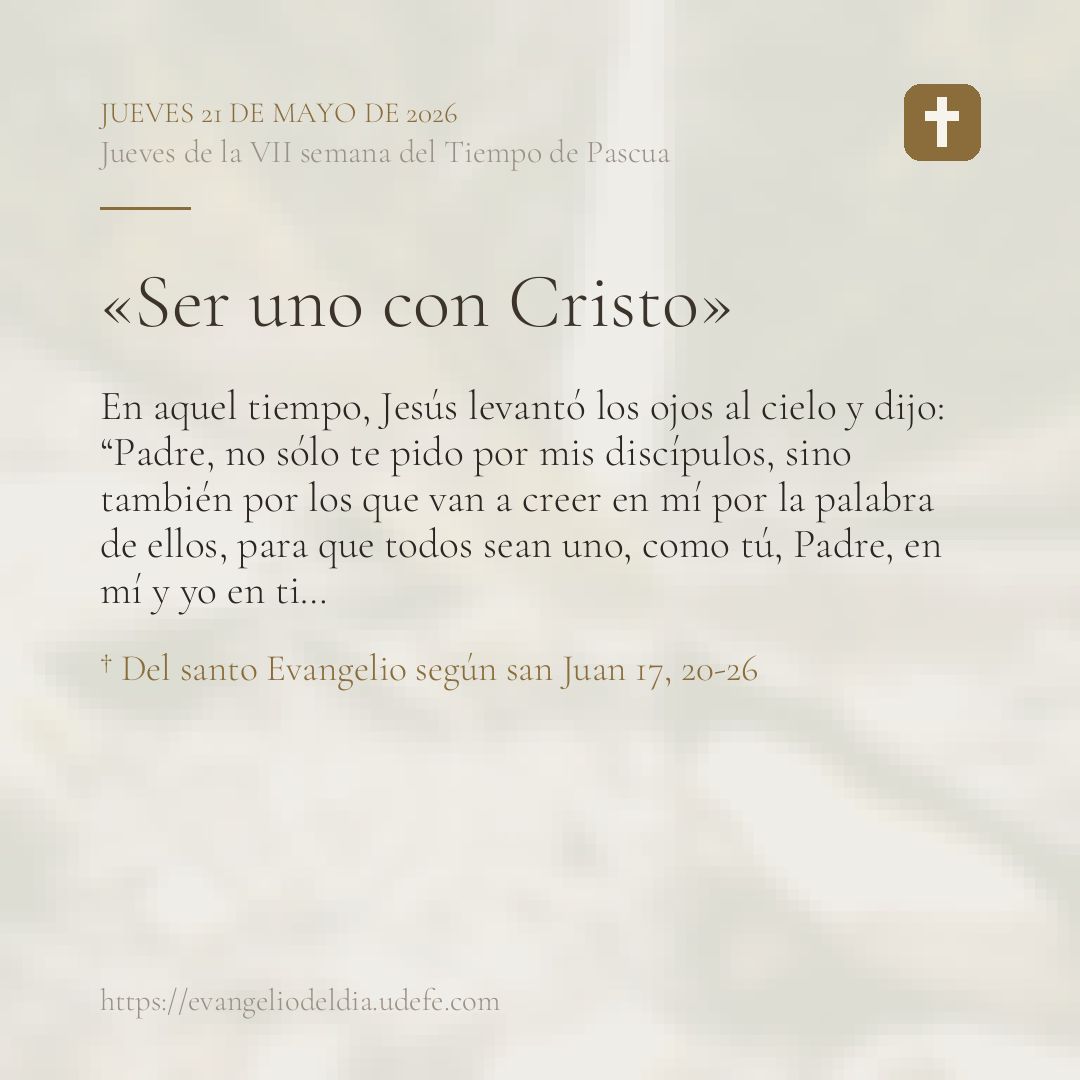 JUEVES 21 DE MAYO DE 2026
Jueves de la VII semana del Tiempo de Pascua

«Ser uno con Cristo»

En aquel tiempo, Jesús levantó los ojos al cielo y dijo: "Padre, no sólo te pido por mis discípulos, sino también por los que van a creer en mí por la palabra de ellos, para que todos sean uno, como tú, Padre, en mí y yo en ti...

† Del santo Evangelio según san Juan 17, 20-26

https://evangeliodeldia.udefe.com